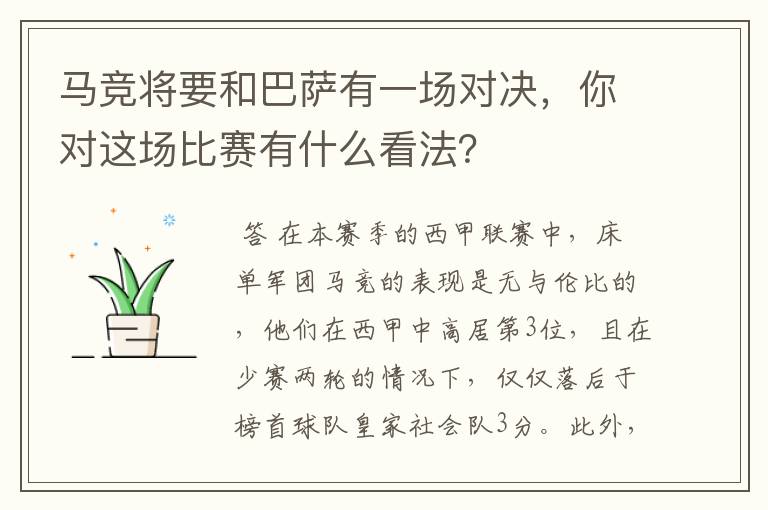 马竞将要和巴萨有一场对决，你对这场比赛有什么看法?

答 在本赛季的西甲联赛中，床单军团马竞的表现是无与伦比的，他们在西甲中高居第3位，且在少赛两轮的情况下，仅仅落后于榜首球队皇家社会队3分。此外，